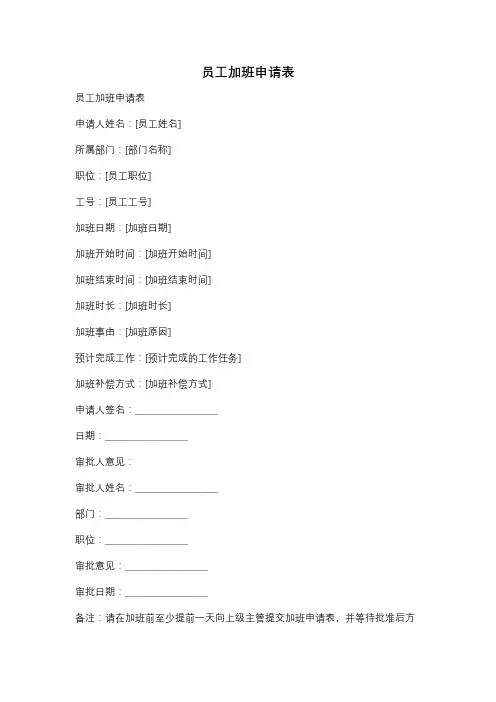 员工加班申请表

员工加班申请表

申请人姓名：[员工姓名]

所属部门：[部门名称]

职位：[员工职位]

工号：[员工工号]

加班日期：[加班日期]

加班开始时间：[加班开始时间]

加班结束时间：[加班结束时间]

加班时长：[加班时长]

加班事由：[加班原因]

预计完成工作：[预计完成的工作任务]

加班补偿方式：[加班补偿方式]

申请人签名：________________

日期：________________

审批人意见：

审批人姓名：________________

部门：________________

职位：________________

审批意见：________________

审批日期：________________

备注：请在加班前至少提前一天向上级主管提交加班申请表，并等待批准后方